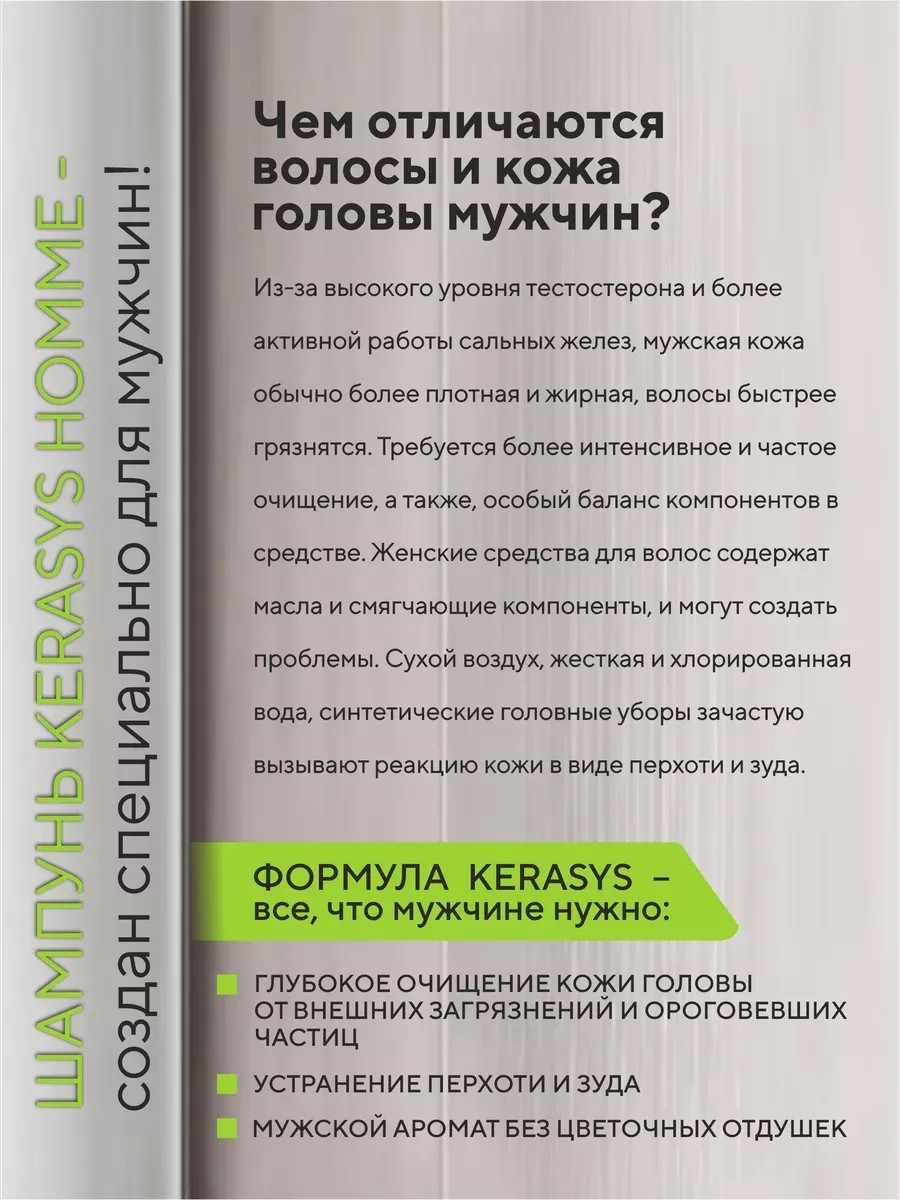 ШАМПУНЬ KERASYS HOMME - создан специально для мужчин!

Чем отличаются волосы и кожа головы мужчин?

Из-за высокого уровня тестостерона и более активной работы сальных желез, мужская кожа обычно более плотная и жирная, волосы быстрее грязнятся. Требуется более интенсивное и частое очищение, а также, особый баланс компонентов в средстве. Женские средства для волос содержат масла и смягчающие компоненты, и могут создать проблемы. Сухой воздух, жесткая и хлорированная вода, синтетические головные уборы зачастую вызывают реакцию кожи в виде перхоти и зуда.

ФОРМУЛА KERASYS – все, что мужчине нужно:

ГЛУБОКОЕ ОЧИЩЕНИЕ КОЖИ ГОЛОВЫ ОТ ВНЕШНИХ ЗАГРЯЗНЕНИЙ И ОРОГОВЕВШИХ ЧАСТИЦ

УСТРАНЕНИЕ ПЕРХОТИ И ЗУДА

МУЖСКОЙ АРОМАТ БЕЗ ЦВЕТОЧНЫХ ОТДУШЕК